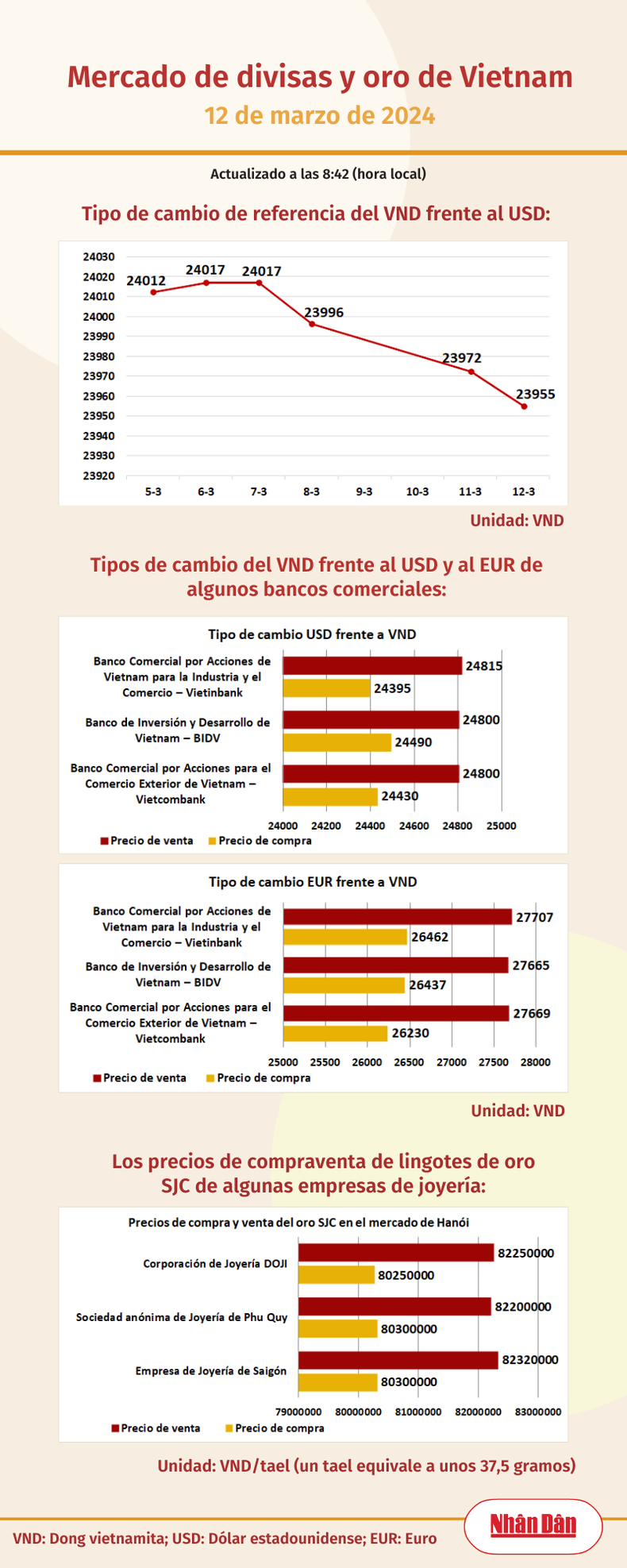 Mercado de divisas y oro de Vietnam
12 de marzo de 2024

Actualizado a las 8:42 (hora local)

Tipo de cambio de referencia del VND frente al USD:

24030
24020
24010
24000
23990
23980
23970
23960
23950
23940
23930
23920

24012
24017
24017
23996
23972
23955

5-3 6-3 7-3 8-3 9-3 10-3 11-3 12-3

Unidad: VND

Tipos de cambio del VND frente al USD y al EUR de algunos bancos comerciales:

Tipo de cambio USD frente a VND

Banco Comercial por Acciones de Vietnam para la Industria y el Comercio – Vietinbank
24815
24395

Banco de Inversión y Desarrollo de Vietnam – BIDV
24800
24490

Banco Comercial por Acciones para el Comercio Exterior de Vietnam – Vietcombank
24800
24430

24000 24200 24400 24600 24800 25000

Precio de venta Precio de compra

Tipo de cambio EUR frente a VND

Banco Comercial por Acciones de Vietnam para la Industria y el Comercio – Vietinbank
27707
26462

Banco de Inversión y Desarrollo de Vietnam – BIDV
27665
26437

Banco Comercial por Acciones para el Comercio Exterior de Vietnam – Vietcombank
27669
26230

25000 25500 26000 26500 27000 27500 28000

Precio de venta Precio de compra

Unidad: VND

Los precios de compraventa de lingotes de oro SJC de algunas empresas de joyería:

Precios de compra y venta del oro SJC en el mercado de Hanói

Corporación de Joyería DOJI
82250000
80250000

Sociedad anónima de Joyería de Phu Quy
82200000
80300000

Empresa de Joyería de Saigón
82320000
80300000

79000000 80000000 81000000 82000000 83000000

Precio de venta Precio de compra

Unidad: VND/tael (un tael equivale a unos 37,5 gramos)

VND: Dong vietnamita; USD: Dólar estadounidense; EUR: Euro

Nhân Dân